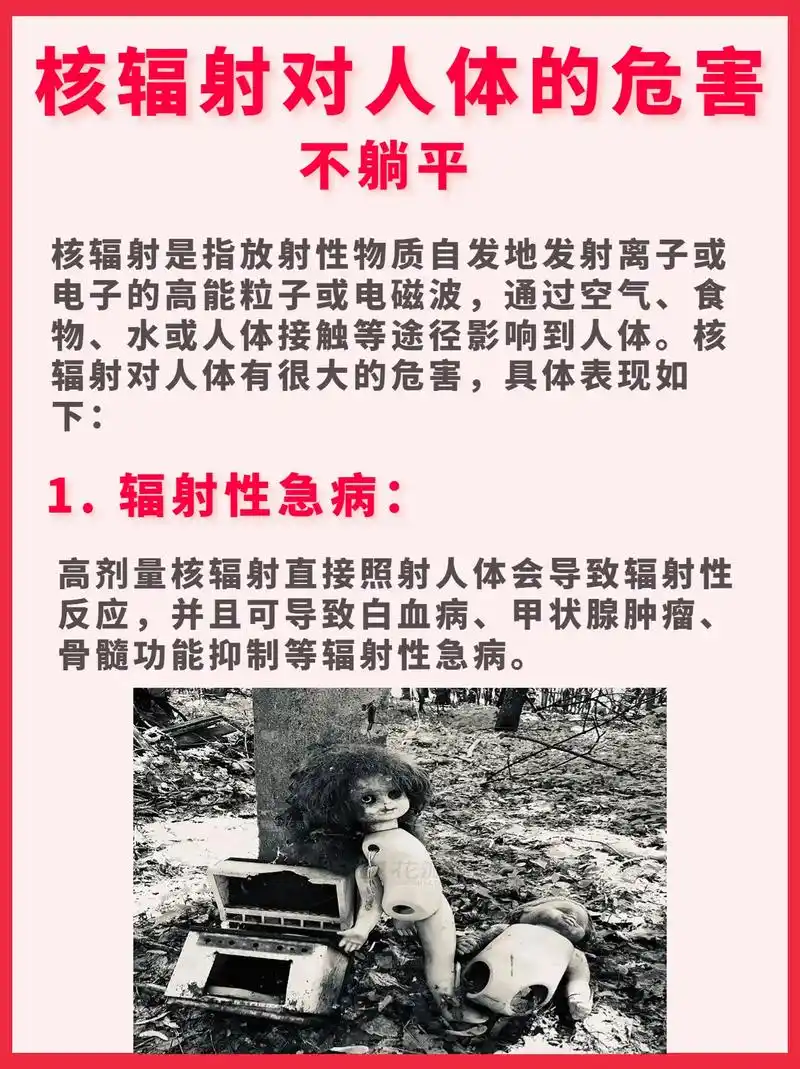 核辐射对人体的危害

不躺平

核辐射是指放射性物质自发地发射离子或电子的高能粒子或电磁波，通过空气、食物、水或人体接触等途径影响到人体。核辐射对人体有很大的危害，具体表现如下：

1. 辐射性急病：

高剂量核辐射直接照射人体会导致辐射性反应，并且可导致白血病、甲状腺肿瘤、骨髓功能抑制等辐射性急病。